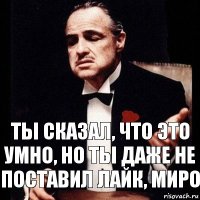 ТЫ СКАЗАЛ, ЧТО ЭТО УМНО, НО ТЫ ДАЖЕ НЕ ПОСТАВИЛ ЛАЙК, МИРО

risovach.ru